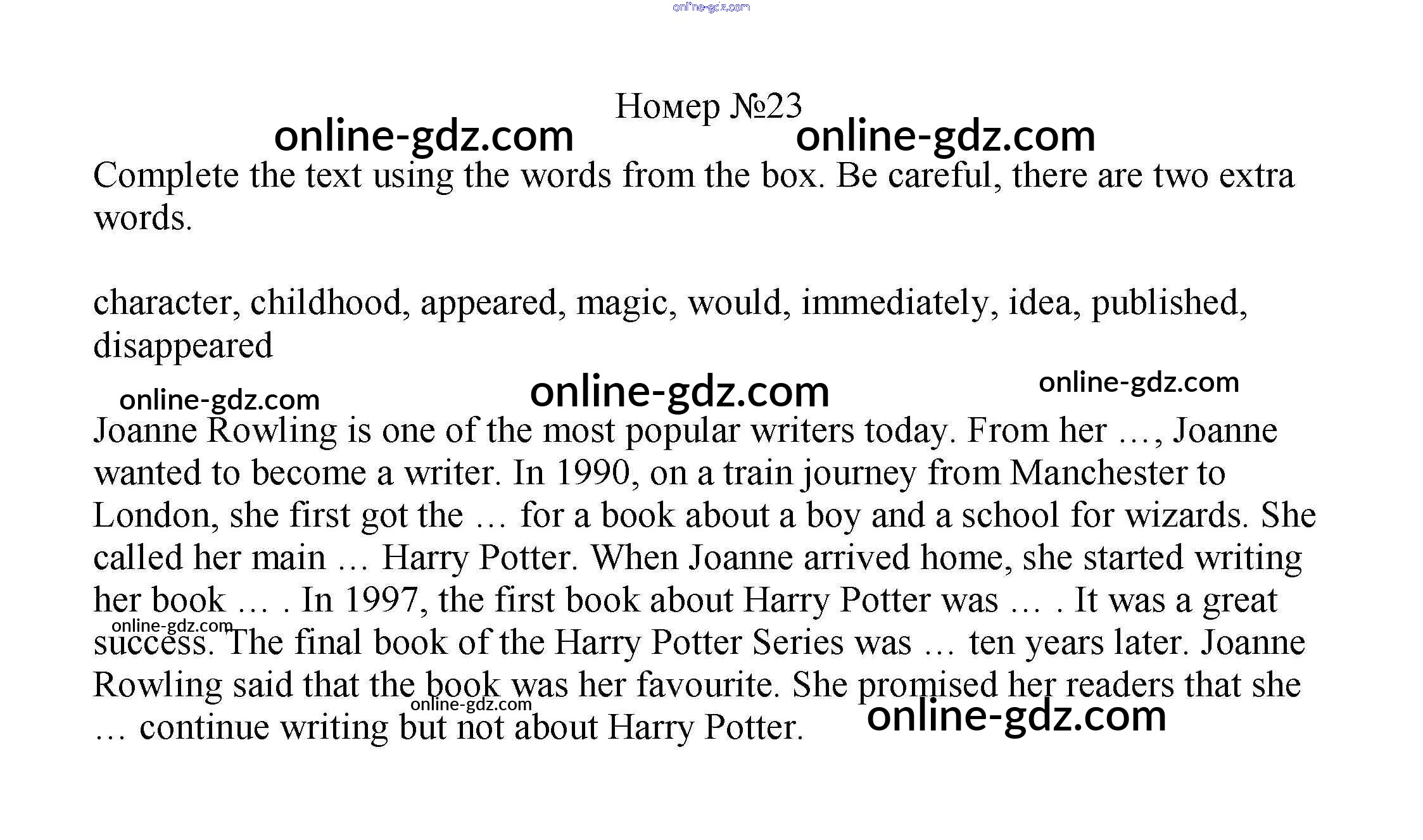 Номер №23

Complete the text using the words from the box. Be careful, there are two extra words.

character, childhood, appeared, magic, would, immediately, idea, published, disappeared

Joanne Rowling is one of the most popular writers today. From her …, Joanne wanted to become a writer. In 1990, on a train journey from Manchester to London, she first got the … for a book about a boy and a school for wizards. She called her main … Harry Potter. When Joanne arrived home, she started writing her book … . In 1997, the first book about Harry Potter was … . It was a great success. The final book of the Harry Potter Series was … ten years later. Joanne Rowling said that the book was her favourite. She promised her readers that she … continue writing but not about Harry Potter.

online-gdz.com